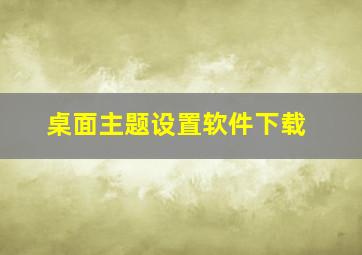 桌面主题设置软件下载